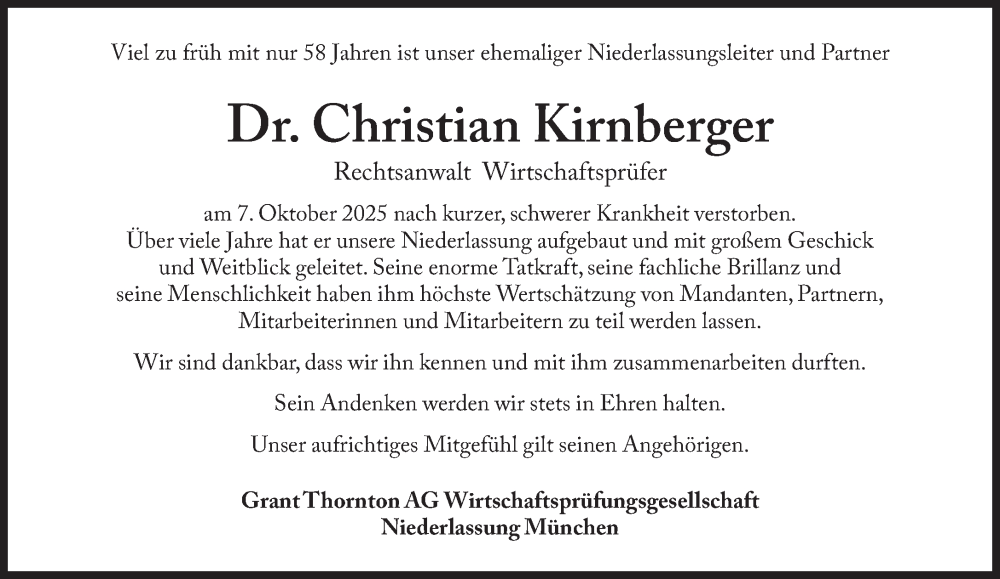 Viel zu früh mit nur 58 Jahren ist unser ehemaliger Niederlassungsleiter und Partner

Dr. Christian Kirnberger

Rechtsanwalt Wirtschaftsprüfer

am 7. Oktober 2025 nach kurzer, schwerer Krankheit verstorben. Über viele Jahre hat er unsere Niederlassung aufgebaut und mit großem Geschick und Weitblick geleitet. Seine enorme Tatkraft, seine fachliche Brillanz und seine Menschlichkeit haben ihm höchste Wertschätzung von Mandanten, Partnern, Mitarbeiterinnen und Mitarbeitern zu teil werden lassen.

Wir sind dankbar, dass wir ihn kennen und mit ihm zusammenarbeiten durften.

Sein Andenken werden wir stets in Ehren halten.

Unser aufrichtiges Mitgefühl gilt seinen Angehörigen.

Grant Thornton AG Wirtschaftsprüfungsgesellschaft
Niederlassung München